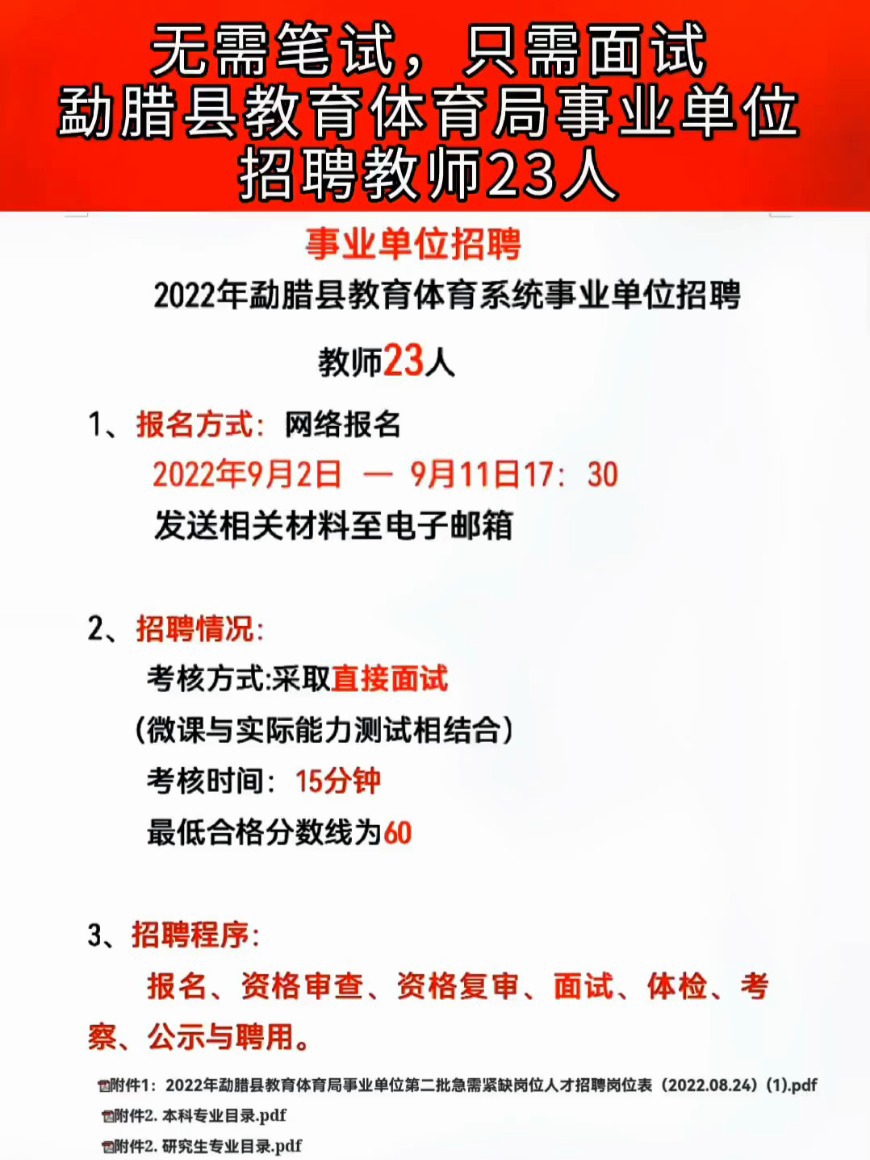 无需笔试，只需面试
勐腊县教育体育局事业单位
招聘教师23人

事业单位招聘

2022年勐腊县教育体育系统事业单位招聘

教师23人

1、报名方式：网络报名
2022年9月2日 — 9月11日17：30
发送相关材料至电子邮箱

2、招聘情况：
考核方式:采取直接面试
（微课与实际能力测试相结合）
考核时间：15分钟
最低合格分数线为60

3、招聘程序：
报名、资格审查、资格复审、面试、体检、考察、公示与聘用。

附件1：2022年勐腊县教育体育局事业单位第二批急需紧缺岗位人才招聘岗位表（2022.08.24）(1).pdf
附件2. 本科专业目录.pdf
附件2. 研究生专业目录.pdf